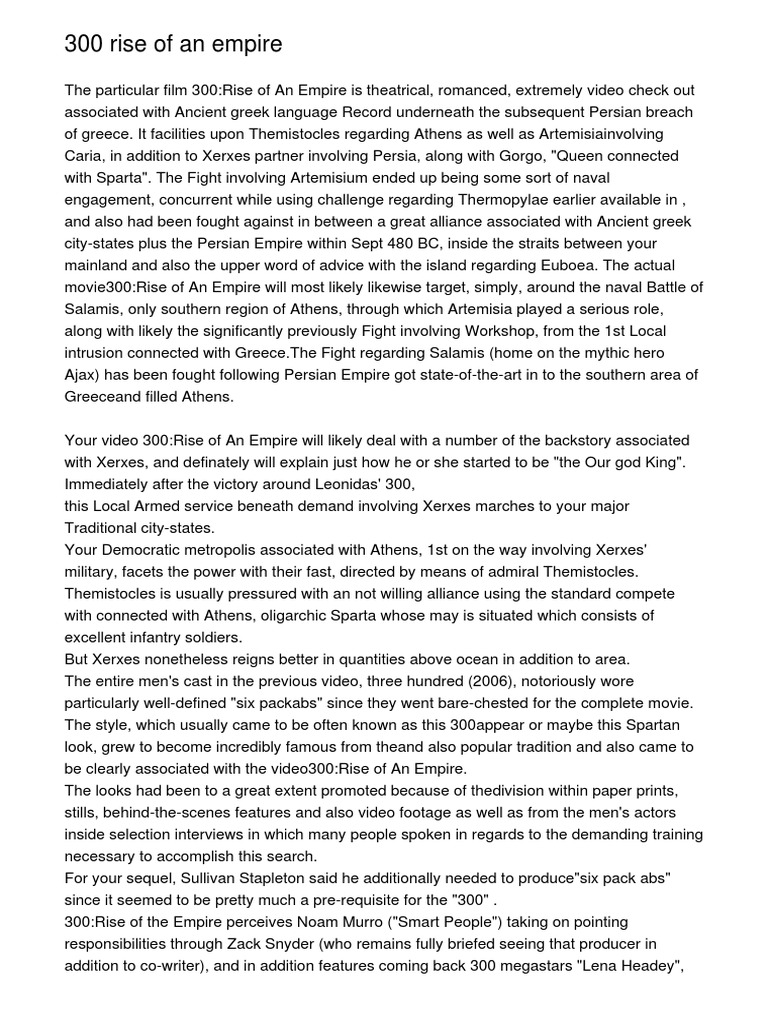 300 rise of an empire

The particular film 300:Rise of An Empire is theatrical, romanced, extremely video check out associated with Ancient greek language Record underneath the subsequent Persian breach of greece. It facilities upon Themistocles regarding Athens as well as Artemisiainvolving Caria, in addition to Xerxes partner involving Persia, along with Gorgo, "Queen connected with Sparta". The Fight involving Artemisium ended up being some sort of naval engagement, concurrent while using challenge regarding Thermopylae earlier available in , and also had been fought against in between a great alliance associated with Ancient greek city-states plus the Persian Empire within Sept 480 BC, inside the straits between your mainland and also the upper word of advice with the island regarding Euboea. The actual movie300:Rise of An Empire will most likely likewise target, simply, around the naval Battle of Salamis, only southern region of Athens, through which Artemisia played a serious role, along with likely the significantly previously Fight involving Workshop, from the 1st Local intrusion connected with Greece.The Fight regarding Salamis (home on the mythic hero Ajax) has been fought following Persian Empire got state-of-the-art in to the southern area of Greeceand filled Athens.

Your video 300:Rise of An Empire will likely deal with a number of the backstory associated with Xerxes, and definately will explain just how he or she started to be "the Our god King". Immediately after the victory around Leonidas' 300,
this Local Armed service beneath demand involving Xerxes marches to your major Traditional city-states.
Your Democratic metropolis associated with Athens, 1st on the way involving Xerxes' military, facets the power with their fast, directed by means of admiral Themistocles. Themistocles is usually pressured with an not willing alliance using the standard compete with connected with Athens, oligarchic Sparta whose may is situated which consists of excellent infantry soldiers.
But Xerxes nonetheless reigns better in quantities above ocean in addition to area.
The entire men's cast in the previous video, three hundred (2006), notoriously wore particularly well-defined "six packabs" since they went bare-chested for the complete movie. The style, which usually came to be often known as this 300appear or maybe this Spartan look, grew to become incredibly famous from theand also popular tradition and also came to be clearly associated with the video300:Rise of An Empire.
The looks had been to a great extent promoted because of thedivision within paper prints, stills, behind-the-scenes features and also video footage as well as from the men's actors inside selection interviews in which many people spoken in regards to the demanding training necessary to accomplish this search.
For your sequel, Sullivan Stapleton said he additionally needed to produce"six pack abs" since it seemed to be pretty much a pre-requisite for the "300" .
300:Rise of the Empire perceives Noam Murro ("Smart People") taking on pointing responsibilities through Zack Snyder (who remains fully briefed seeing that producer in addition to co-writer), and in addition features coming back 300 megastars "Lena Headey",